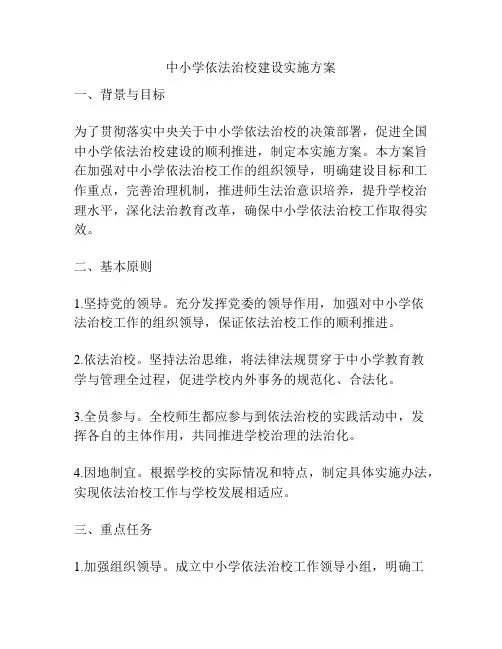 中小学依法治校建设实施方案

一、背景与目标

为了贯彻落实中央关于中小学依法治校的决策部署，促进全国中小学依法治校建设的顺利推进，制定本实施方案。本方案旨在加强对中小学依法治校工作的组织领导，明确建设目标和工作重点，完善治理机制，推进师生法治意识培养，提升学校治理水平，深化法治教育改革，确保中小学依法治校工作取得实效。

二、基本原则

1.坚持党的领导。充分发挥党委的领导作用，加强对中小学依法治校工作的组织领导，保证依法治校工作的顺利推进。

2.依法治校。坚持法治思维，将法律法规贯穿于中小学教育教学与管理全过程，促进学校内外事务的规范化、合法化。

3.全员参与。全校师生都应参与到依法治校的实践活动中，发挥各自的主体作用，共同推进学校治理的法治化。

4.因地制宜。根据学校的实际情况和特点，制定具体实施办法，实现依法治校工作与学校发展相适应。

三、重点任务

1.加强组织领导。成立中小学依法治校工作领导小组，明确工